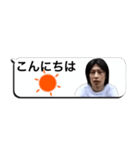 こんにちは